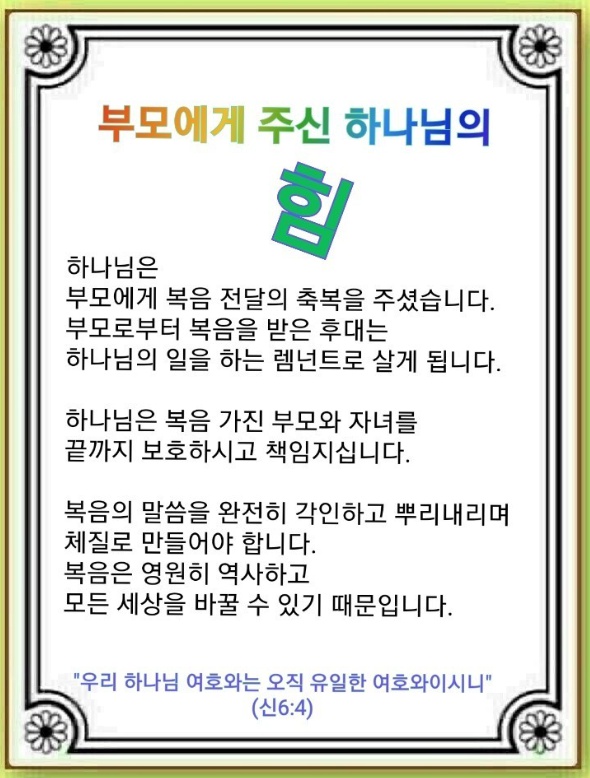 부모에게 주신 하나님의

힘

하나님은
부모에게 복음 전달의 축복을 주셨습니다.
부모로부터 복음을 받은 후대는
하나님의 일을 하는 렘넌트로 살게 됩니다.

하나님은 복음 가진 부모와 자녀를
끝까지 보호하시고 책임지십니다.

복음의 말씀을 완전히 각인하고 뿌리내리며
체질로 만들어야 합니다.
복음은 영원히 역사하고
모든 세상을 바꿀 수 있기 때문입니다.

"우리 하나님 여호와는 오직 유일한 여호와이시니"
(신6:4)